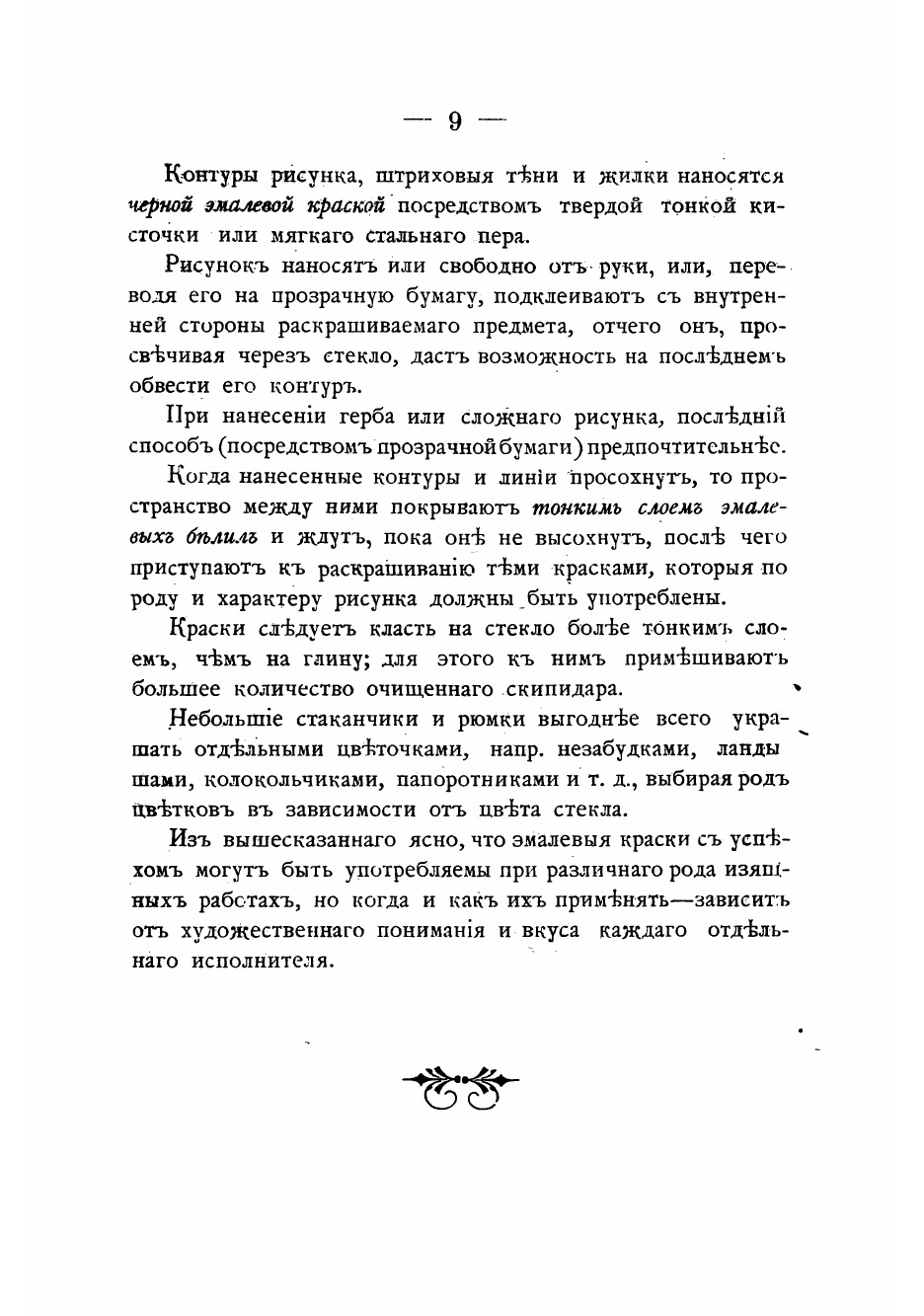 — 9 —

Контуры рисунка, штриховыя тѣни и жилки наносятся черной эмалевой краской посредствомъ твердой тонкой кисточки или мягкаго стальнаго пера.

Рисунокъ наносятъ или свободно отъ руки, или, переводя его на прозрачную бумагу, подклеиваютъ съ внутренней стороны раскрашиваемаго предмета, отчего онъ, просвѣчивая черезъ стекло, дастъ возможность на послѣднемъ обвести его контуръ.

При нанесеніи герба или сложнаго рисунка, послѣдній способъ (посредствомъ прозрачной бумаги) предпочтительнѣе.

Когда нанесенные контуры и линіи просохнутъ, то пространство между ними покрываютъ тонкимъ слоемъ эмалевыхъ бѣлилъ и ждутъ, пока онѣ не высохнутъ, послѣ чего приступаютъ къ раскрашиванію тѣми красками, которыя по роду и характеру рисунка должны быть употреблены.

Краски слѣдуетъ класть на стекло болѣе тонкимъ слоемъ, чѣмъ на глину; для этого къ нимъ примѣшиваютъ большее количество очищеннаго скипидара.

Небольшіе стаканчики и рюмки выгоднѣе всего украшать отдѣльными цвѣточками, напр. незабудками, ландышами, колокольчиками, папоротниками и т. д., выбирая родъ цвѣтковъ въ зависимости отъ цвѣта стекла.

Изъ вышесказаннаго ясно, что эмалевыя краски съ успѣхомъ могутъ быть употребляемы при различнаго рода изящныхъ рабстахъ, но когда и какъ ихъ примѣнять—зависитъ отъ художественнаго пониманія и вкуса каждаго отдѣльнаго исполнителя.